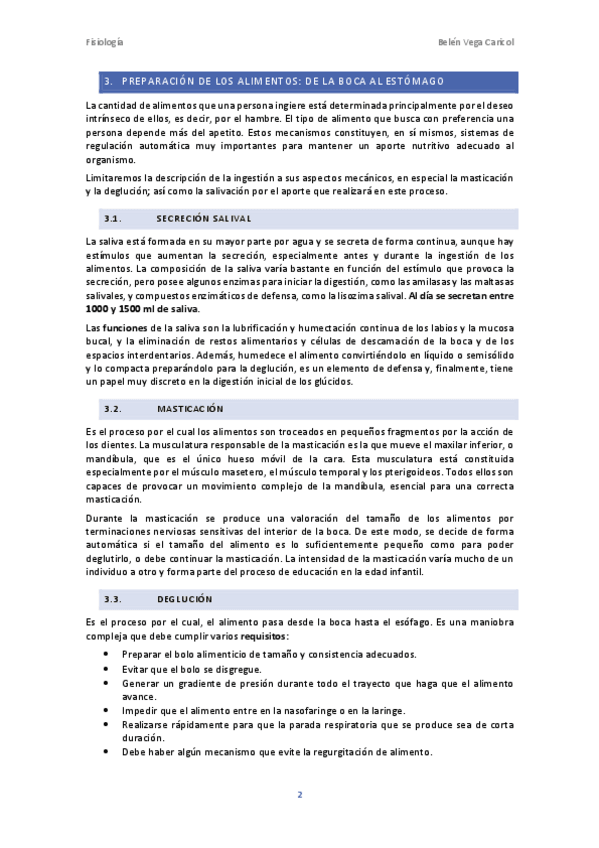 Fisiología

Belén Vega Caricol

3. PREPARACIÓN DE LOS ALIMENTOS: DE LA BOCA AL ESTÓMAGO

La cantidad de alimentos que una persona ingiere está determinada principalmente por el deseo intrínseco de ellos, es decir, por el hambre. El tipo de alimento que busca con preferencia una persona depende más del apetito. Estos mecanismos constituyen, en sí mismos, sistemas de regulación automática muy importantes para mantener un aporte nutritivo adecuado al organismo.

Limitaremos la descripción de la ingestión a sus aspectos mecánicos, en especial la masticación y la deglución; así como la salivación por el aporte que realizará en este proceso.

3.1. SECRECIÓN SALIVAL

La saliva está formada en su mayor parte por agua y se secreta de forma continua, aunque hay estímulos que aumentan la secreción, especialmente antes y durante la ingestión de los alimentos. La composición de la saliva varía bastante en función del estímulo que provoca la secreción, pero posee algunos enzimas para iniciar la digestión, como las amilasas y las maltasas salivales, y compuestos enzimáticos de defensa, como la lisozima salival. Al día se secretan entre 1000 y 1500 ml de saliva.

Las funciones de la saliva son la lubrificación y humectación continua de los labios y la mucosa bucal, y la eliminación de restos alimentarios y células de descamación de la boca y de los espacios interdentarios. Además, humedece el alimento convirtiéndolo en líquido o semisólido y lo compacta preparándolo para la deglución, es un elemento de defensa y, finalmente, tiene un papel muy discreto en la digestión inicial de los glúcidos.

3.2. MASTICACIÓN

Es el proceso por el cual los alimentos son troceados en pequeños fragmentos por la acción de los dientes. La musculatura responsable de la masticación es la que mueve el maxilar inferior, o mandíbula, que es el único hueso móvil de la cara. Esta musculatura está constituida especialmente por el músculo masetero, el músculo temporal y los pterigoideos. Todos ellos son capaces de provocar un movimiento complejo de la mandíbula, esencial para una correcta masticación.

Durante la masticación se produce una valoración del tamaño de los alimentos por terminaciones nerviosas sensitivas del interior de la boca. De este modo, se decide de forma automática si el tamaño del alimento es lo suficientemente pequeño como para poder deglutirlo, o debe continuar la masticación. La intensidad de la masticación varía mucho de un individuo a otro y forma parte del proceso de educación en la edad infantil.

3.3. DEGLUCIÓN

Es el proceso por el cual, el alimento pasa desde la boca hasta el esófago. Es una maniobra compleja que debe cumplir varios requisitos:

• Preparar el bolo alimenticio de tamaño y consistencia adecuados.
• Evitar que el bolo se disgregue.
• Generar un gradiente de presión durante todo el trayecto que haga que el alimento avance.
• Impedir que el alimento entre en la nasofaringe o en la laringe.
• Realizarse rápidamente para que la parada respiratoria que se produce sea de corta duración.
• Debe haber algún mecanismo que evite la regurgitación de alimento.

2